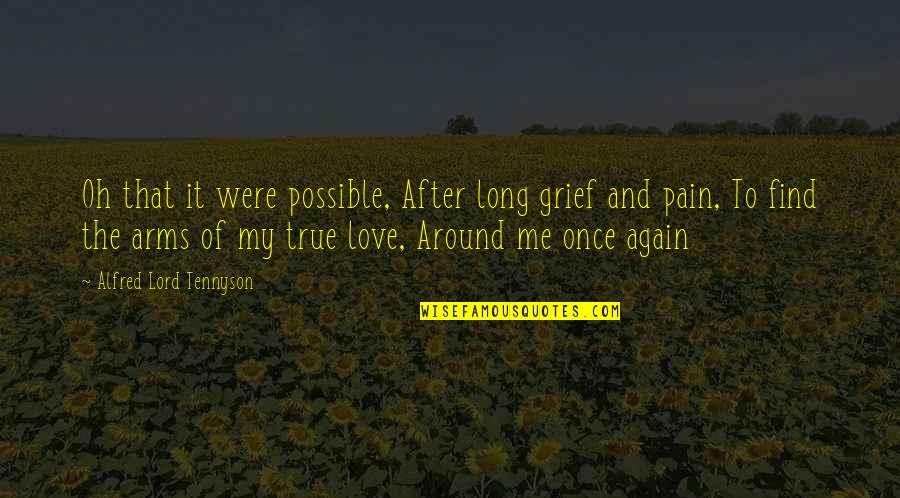 Oh that it were possible, After long grief and pain, To find the arms of my true love, Around me once again

~ Alfred Lord Tennyson

WISEFAMOUSQUOTES.COM